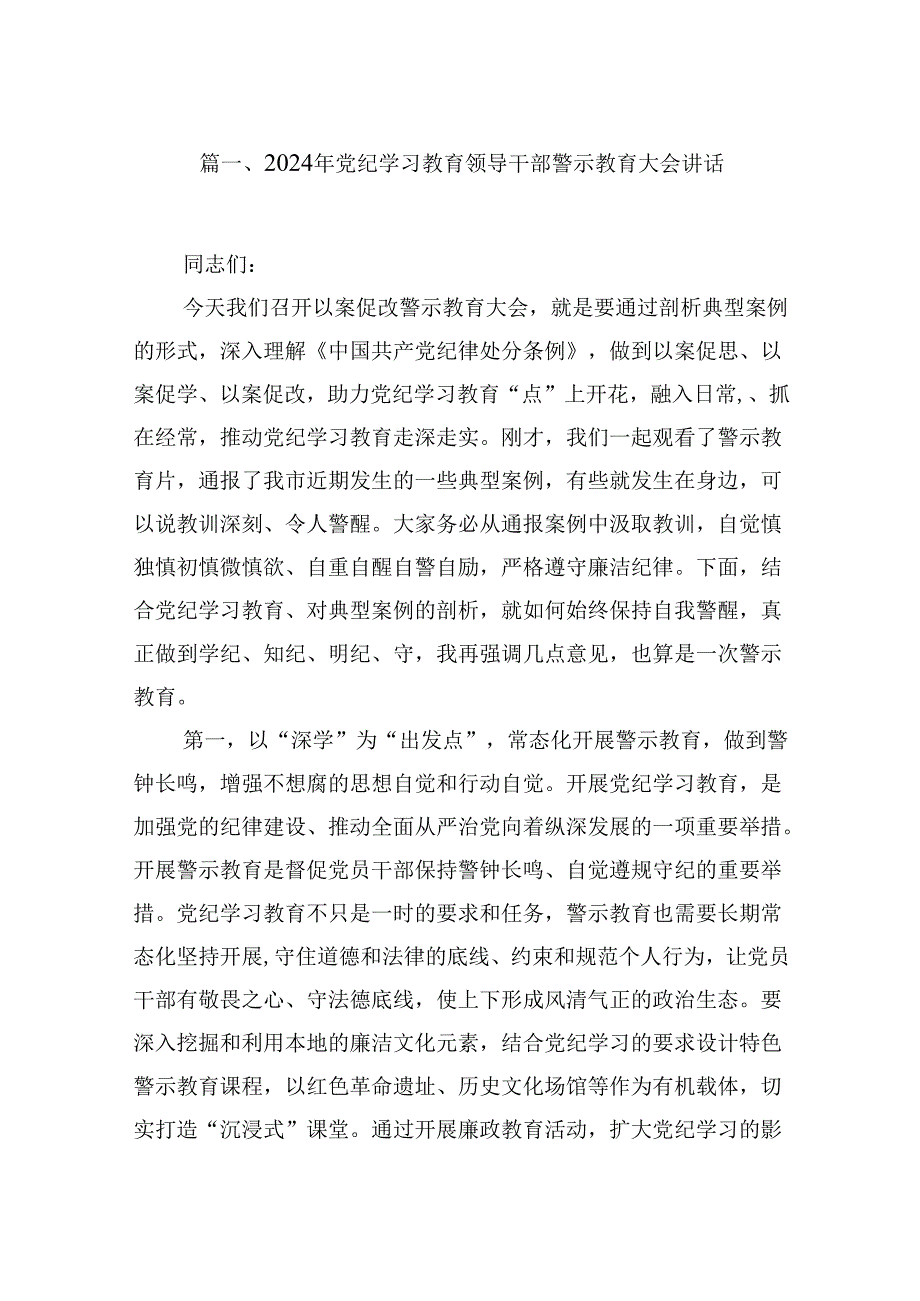 篇一、2024年党纪学习教育领导干部警示教育大会讲话

同志们：

今天我们召开以案促改警示教育大会，就是要通过剖析典型案例的形式，深入理解《中国共产党纪律处分条例》，做到以案促思、以案促学、以案促改，助力党纪学习教育“点”上开花，融入日常,、抓在经常，推动党纪学习教育走深走实。刚才，我们一起观看了警示教育片，通报了我市近期发生的一些典型案例，有些就发生在身边，可以说教训深刻、令人警醒。大家务必从通报案例中汲取教训，自觉慎独慎初慎微慎欲、自重自醒自警自励，严格遵守廉洁纪律。下面，结合党纪学习教育、对典型案例的剖析，就如何始终保持自我警醒，真正做到学纪、知纪、明纪、守，我再强调几点意见，也算是一次警示教育。

第一，以“深学”为“出发点”，常态化开展警示教育，做到警钟长鸣，增强不想腐的思想自觉和行动自觉。开展党纪学习教育，是加强党的纪律建设、推动全面从严治党向着纵深发展的一项重要举措。开展警示教育是督促党员干部保持警钟长鸣、自觉遵规守纪的重要举措。党纪学习教育不只是一时的要求和任务，警示教育也需要长期常态化坚持开展,守住道德和法律的底线、约束和规范个人行为，让党员干部有敬畏之心、守法德底线，使上下形成风清气正的政治生态。要深入挖掘和利用本地的廉洁文化元素，结合党纪学习的要求设计特色警示教育课程，以红色革命遗址、历史文化场馆等作为有机载体，切实打造“沉浸式”课堂。通过开展廉政教育活动，扩大党纪学习的影